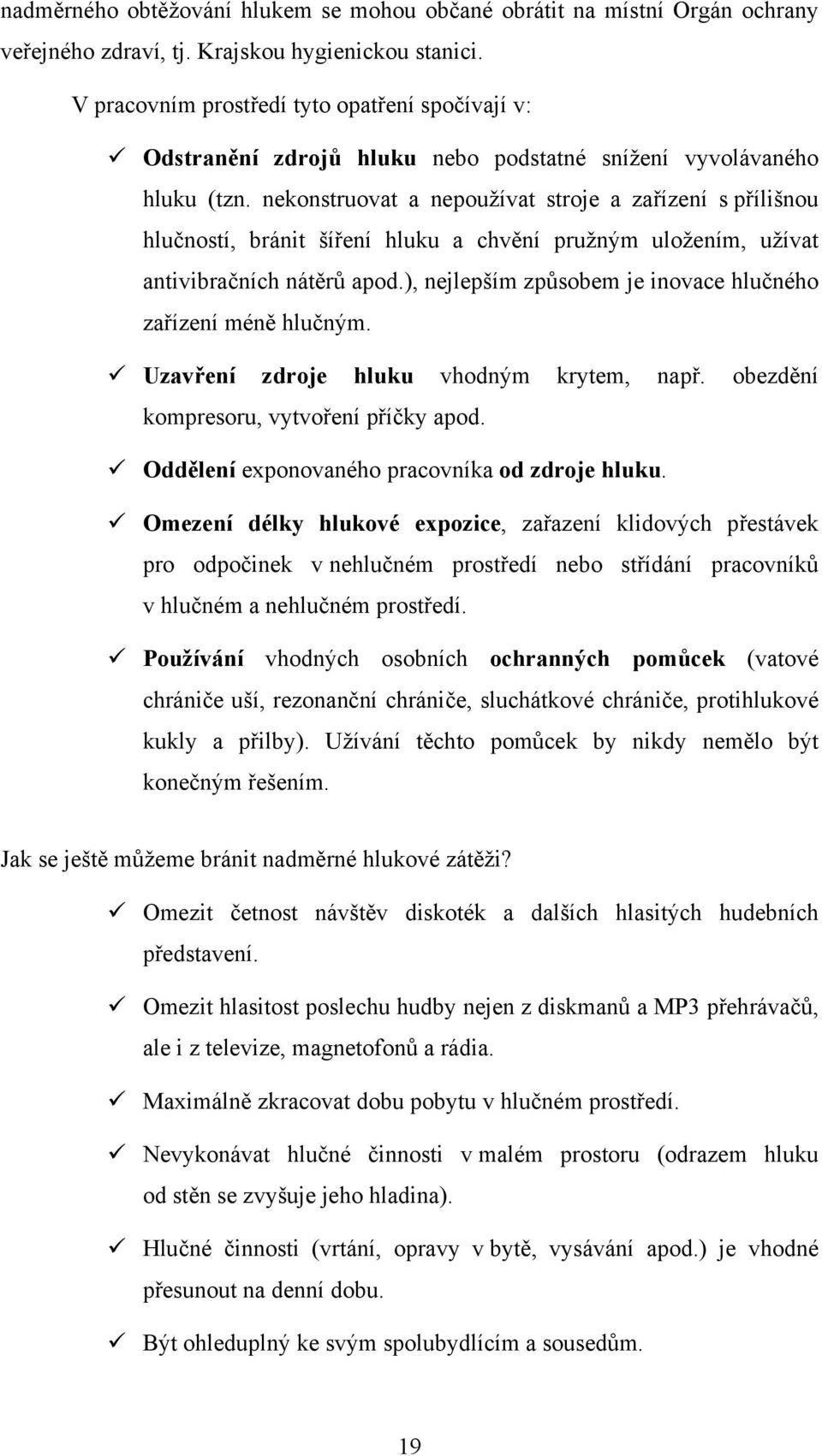 nadměrného obtěžování hlukem se mohou občané obrátit na místní Orgán ochrany veřejného zdraví, tj. Krajskou hygienickou stanici.

V pracovním prostředí tyto opatření spočívají v:

✓ Odstranění zdrojů hluku nebo podstatné snížení vyvolávaného hluku (tzn. nekonstruovat a nepoužívat stroje a zařízení s přílišnou hlučností, bránit šíření hluku a chvění pružným uložením, užívat antivibračních nátěrů apod.), nejlepším způsobem je inovace hlučného zařízení méně hlučným.

✓ Uzavření zdroje hluku vhodným krytem, např. obezdění kompresoru, vytvoření příčky apod.

✓ Oddělení exponovaného pracovníka od zdroje hluku.

✓ Omezení délky hlukové expozice, zařazení klidových přestávek pro odpočinek v nehlučném prostředí nebo střídání pracovníků v hlučném a nehlučném prostředí.

✓ Používání vhodných osobních ochranných pomůcek (vatové chrániče uší, rezonanční chrániče, sluchátkové chrániče, protihlukové kukly a přilby). Užívání těchto pomůcek by nikdy nemělo být konečným řešením.

Jak se ještě můžeme bránit nadměrné hlukové zátěži?

✓ Omezit četnost návštěv diskoték a dalších hlasitých hudebních představení.

✓ Omezit hlasitost poslechu hudby nejen z diskmanů a MP3 přehrávačů, ale i z televize, magnetofonů a rádia.

✓ Maximálně zkracovat dobu pobytu v hlučném prostředí.

✓ Nevykonávat hlučné činnosti v malém prostoru (odrazem hluku od stěn se zvyšuje jeho hladina).

✓ Hlučné činnosti (vrtání, opravy v bytě, vysávání apod.) je vhodné přesunout na denní dobu.

✓ Být ohleduplný ke svým spolubydlícím a sousedům.

19